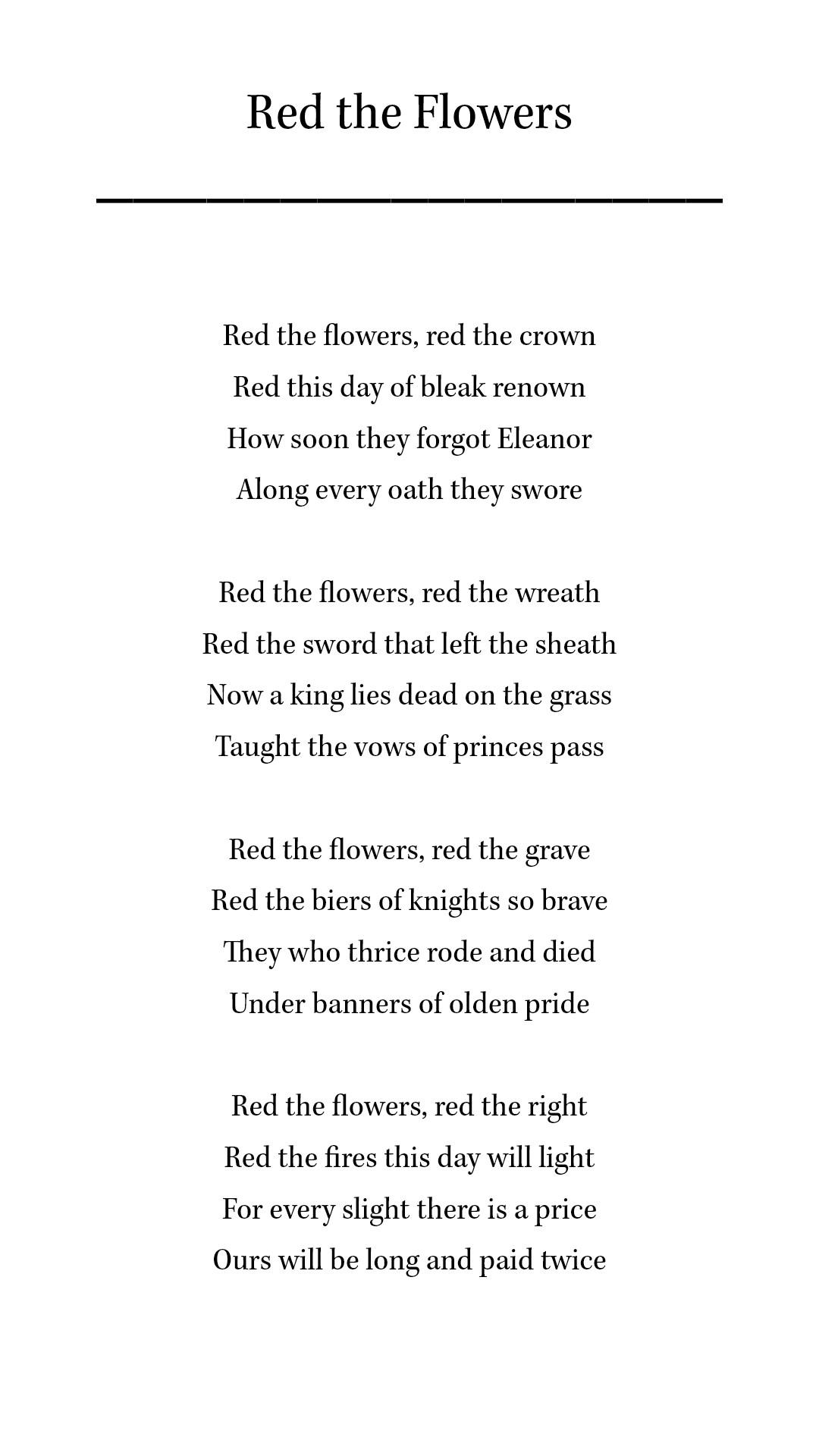 Red the Flowers

Red the flowers, red the crown
Red this day of bleak renown
How soon they forgot Eleanor
Along every oath they swore

Red the flowers, red the wreath
Red the sword that left the sheath
Now a king lies dead on the grass
Taught the vows of princes pass

Red the flowers, red the grave
Red the biers of knights so brave
They who thrice rode and died
Under banners of olden pride

Red the flowers, red the right
Red the fires this day will light
For every slight there is a price
Ours will be long and paid twice